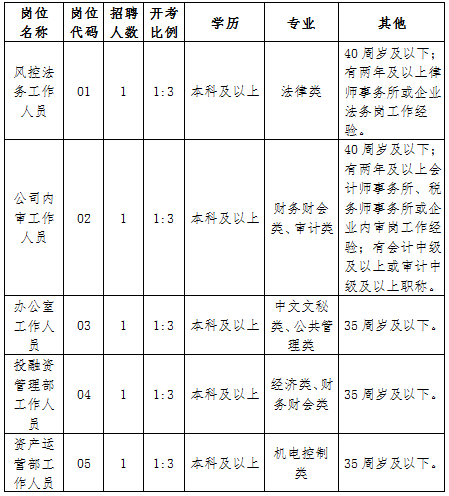 | 岗位名称 | 岗位代码 | 招聘人数 | 开考比例 | 学历 | 专业 | 其他 |
|---|---|---|---|---|---|---|
| 风控法务工作人员 | 01 | 1 | 1:3 | 本科及以上 | 法律类 | 40周岁及以下；有两年及以上律师事务所或企业法务岗工作经验。 |
| 公司内审工作人员 | 02 | 1 | 1:3 | 本科及以上 | 财务财会类、审计类 | 40周岁及以下；有两年及以上会计师事务所、税务师事务所或企业内审岗工作经验；有会计中级及以上或审计中级及以上职称。 |
| 办公室工作人员 | 03 | 1 | 1:3 | 本科及以上 | 中文文秘类、公共管理类 | 35周岁及以下。 |
| 投融资管理部工作人员 | 04 | 1 | 1:3 | 本科及以上 | 经济类、财务财会类 | 35周岁及以下。 |
| 资产运营部工作人员 | 05 | 1 | 1:3 | 本科及以上 | 机电控制类 | 35周岁及以下。 |